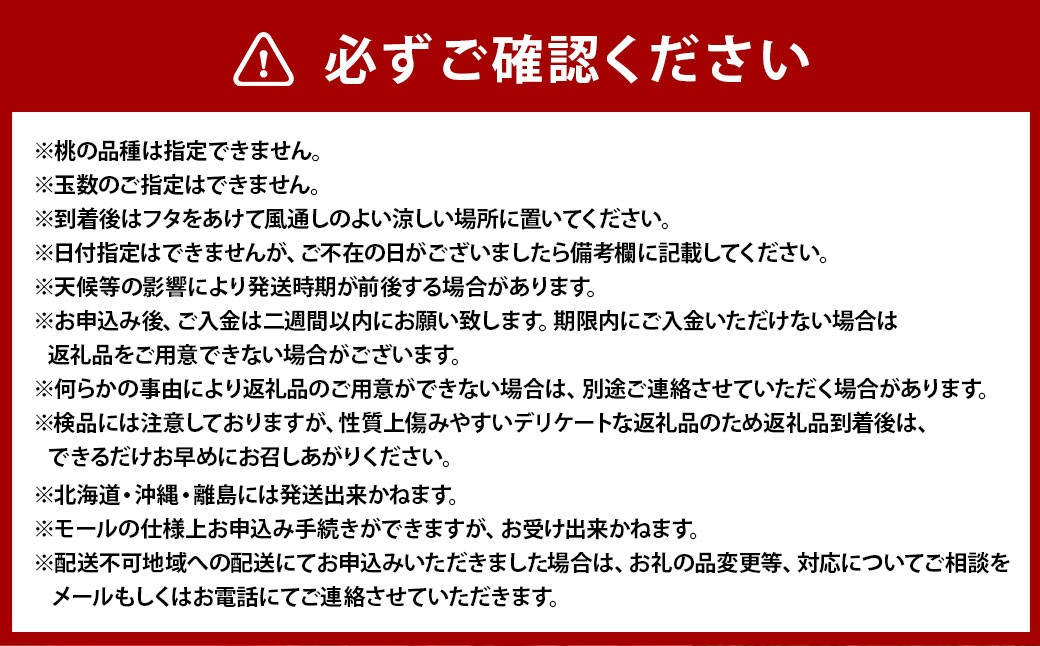 必ずご確認ください

※桃の品種は指定できません。
※玉数のご指定はできません。
※到着後はフタをあけて風通しのよい涼しい場所に置いてください。
※日付指定はできませんが、ご不在の日がございましたら備考欄に記載してください。
※天候等の影響により発送時期が前後する場合があります。
※お申込み後、ご入金は二週間以内にお願い致します。期限内にご入金いただけない場合は返礼品をご用意できない場合がございます。
※何らかの事由により返礼品のご用意ができない場合は、別途ご連絡させていただく場合があります。
※検品には注意しておりますが、性質上傷みやすいデリケートな返礼品のため返礼品到着後は、できるだけお早めにお召しあがりください。
※北海道・沖縄・離島には発送出来かねます。
※モールの仕様上お申込み手続きができますが、お受け出来かねます。
※配送不可地域への配送にてお申込みいただきました場合は、お礼の品変更等、対応についてご相談をメールもしくはお電話にてご連絡させていただきます。